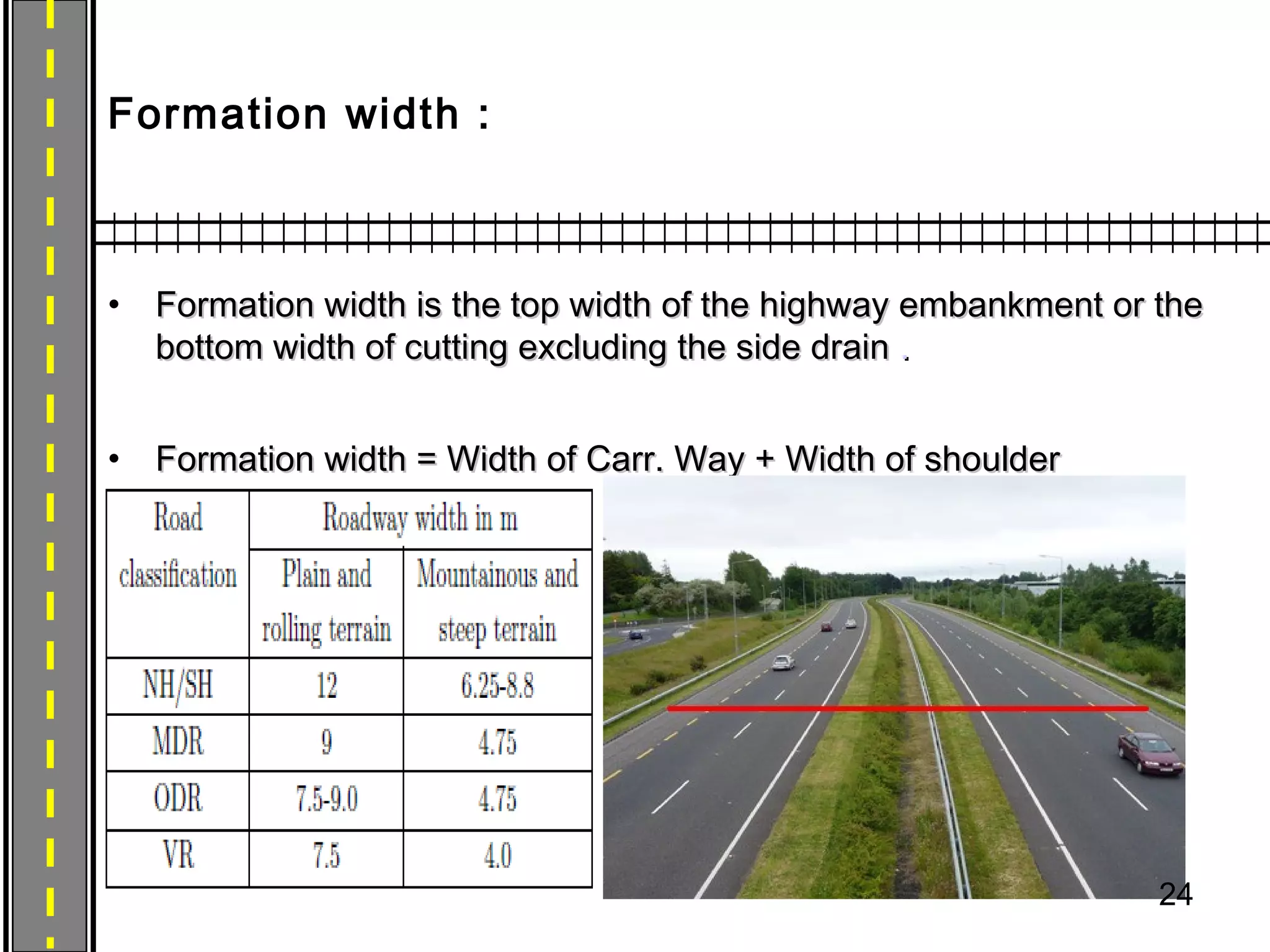 Formation width :

• Formation width is the top width of the highway embankment or the bottom width of cutting excluding the side drain .

• Formation width = Width of Carr. Way + Width of shoulder

| Road classification | Roadway width in m | |
|---|---|---|
| | Plain and rolling terrain | Mountainous and steep terrain |
| NH/SH | 12 | 6.25-8.8 |
| MDR | 9 | 4.75 |
| ODR | 7.5-9.0 | 4.75 |
| VR | 7.5 | 4.0 |

24